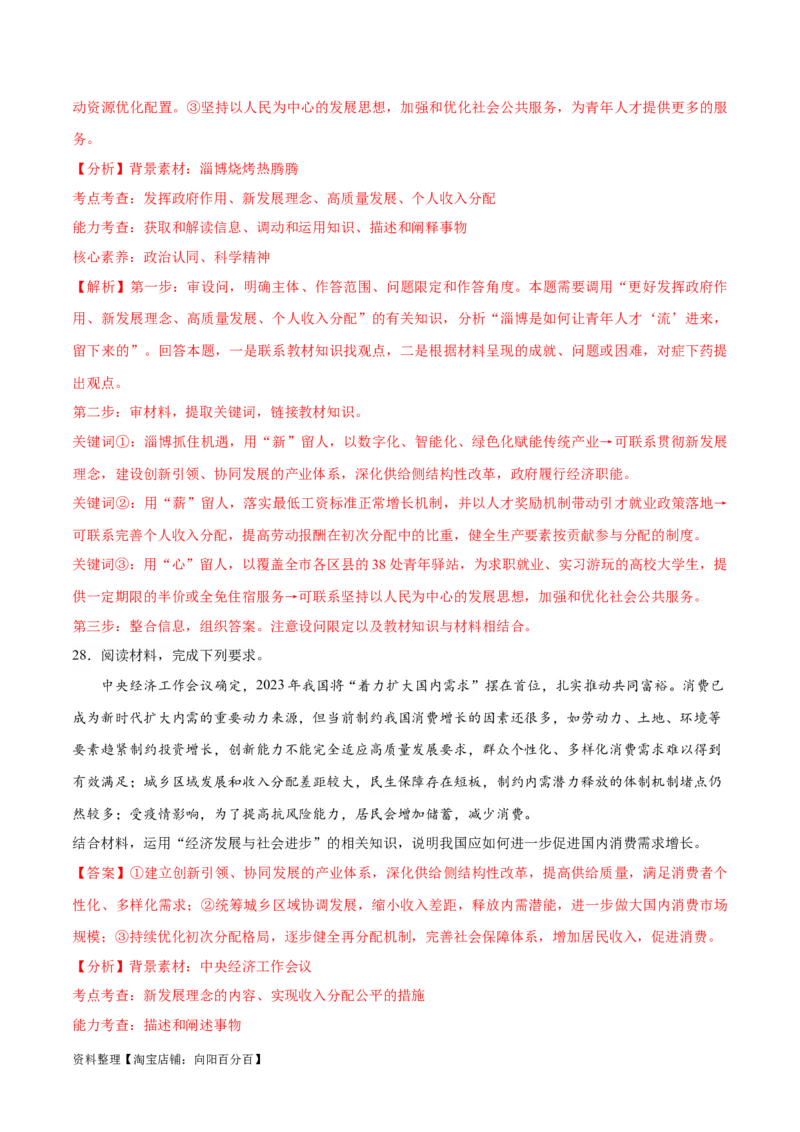 动资源优化配置。③坚持以人民为中心的发展思想，加强和优化社会公共服务，为青年人才提供更多的服务。

【分析】背景素材：淄博烧烤热腾腾

考点考查：发挥政府作用、新发展理念、高质量发展、个人收入分配

能力考查：获取和解读信息、调动和运用知识、描述和阐释事物

核心素养：政治认同、科学精神

【解析】第一步：审设问，明确主体、作答范围、问题限定和作答角度。本题需要调用“更好发挥政府作用、新发展理念、高质量发展、个人收入分配”的有关知识，分析“淄博是如何让青年人才‘流’进来，留下来的”。回答本题，一是联系教材知识找观点，二是根据材料呈现的成就、问题或困难，对症下药提出观点。

第二步：审材料，提取关键词，链接教材知识。

关键词①：淄博抓住机遇，用“新”留人，以数字化、智能化、绿色化赋能传统产业→可联系贯彻新发展理念，建设创新引领、协同发展的产业体系，深化供给侧结构性改革，政府履行经济职能。

关键词②：用“薪”留人，落实最低工资标准正常增长机制，并以人才奖励机制带动引才就业政策落地→可联系完善个人收入分配，提高劳动报酬在初次分配中的比重，健全生产要素按贡献参与分配的制度。

关键词③：用“心”留人，以覆盖全市各区县的38处青年驿站，为求职就业、实习游玩的高校大学生，提供一定期限的半价或全免住宿服务→可联系坚持以人民为中心的发展思想，加强和优化社会公共服务。

第三步：整合信息，组织答案。注意设问限定以及教材知识与材料相结合。

28．阅读材料，完成下列要求。

中央经济工作会议确定，2023年我国将“着力扩大国内需求”摆在首位，扎实推动共同富裕。消费已成为新时代扩大内需的重要动力来源，但当前制约我国消费增长的因素还很多，如劳动力、土地、环境等要素趋紧制约投资增长，创新能力不能完全适应高质量发展要求，群众个性化、多样化消费需求难以得到有效满足；城乡区域发展和收入分配差距较大，民生保障存在短板，制约内需潜力释放的体制机制堵点仍然较多；受疫情影响，为了提高抗风险能力，居民会增加储蓄，减少消费。

结合材料，运用“经济发展与社会进步”的相关知识，说明我国应如何进一步促进国内消费需求增长。

【答案】①建立创新引领、协同发展的产业体系，深化供给侧结构性改革，提高供给质量，满足消费者个性化、多样化需求；②统筹城乡区域协调发展，缩小收入差距，释放内需潜能，进一步做大国内消费市场规模；③持续优化初次分配格局，逐步健全再分配机制，完善社会保障体系，增加居民收入，促进消费。

【分析】背景素材：中央经济工作会议

考点考查：新发展理念的内容、实现收入分配公平的措施

能力考查：描述和阐述事物

资料整理【淘宝店铺：向阳百分百】